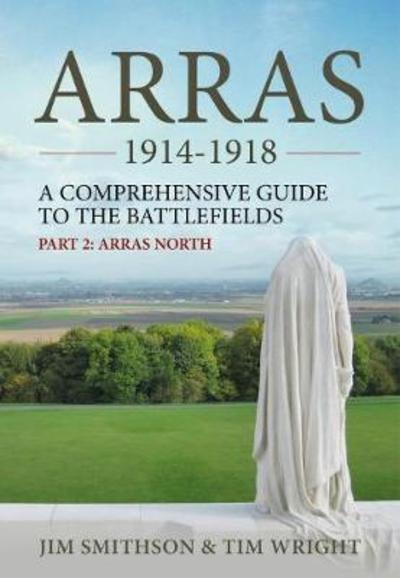 ARRAS
1914-1918

A COMPREHENSIVE GUIDE TO THE BATTLEFIELDS

PART 2: ARRAS NORTH

JIM SMITHSON & TIM WRIGHT